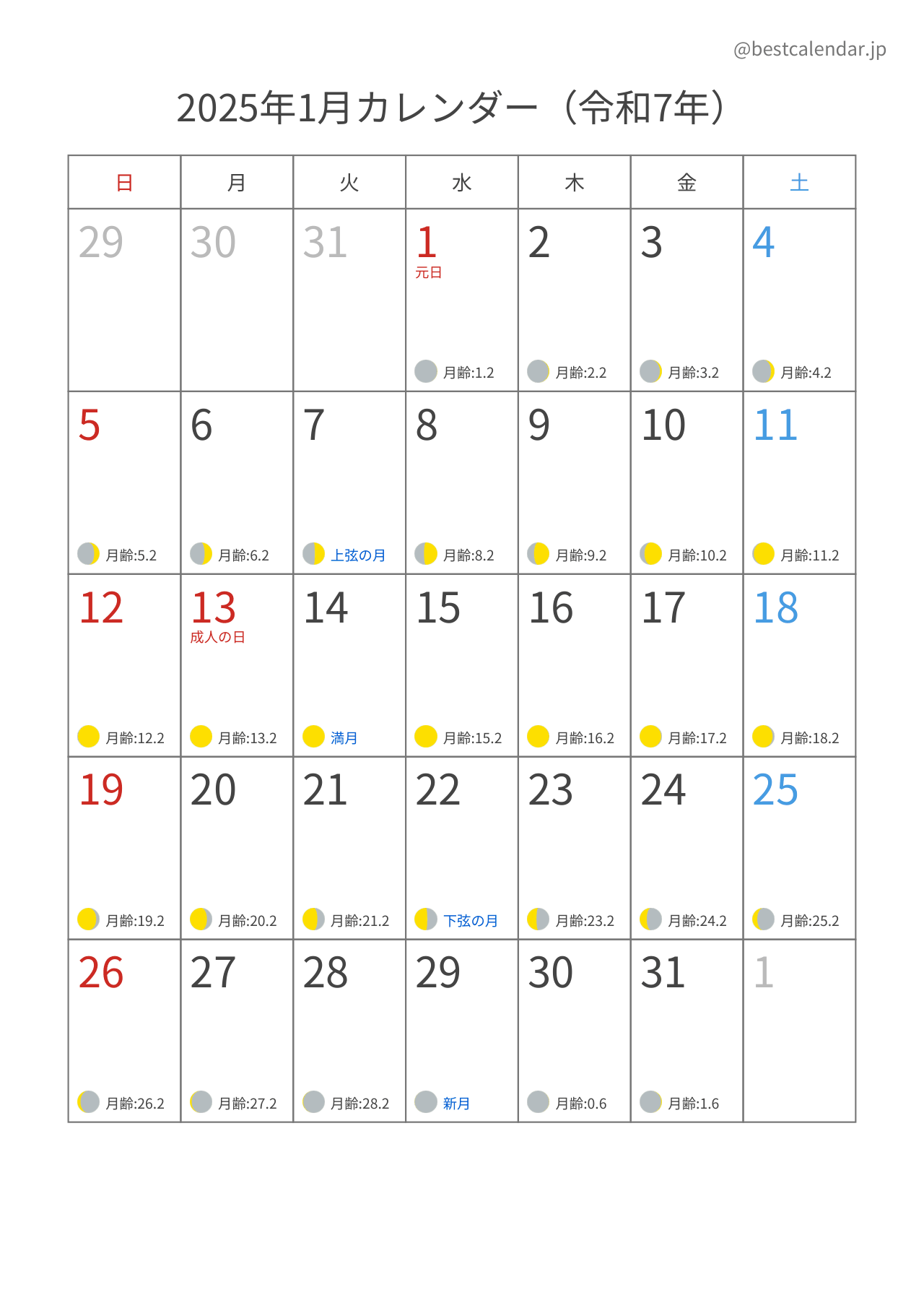 @bestcalendar.jp

2025年1月カレンダー（令和7年）

| 日 | 月 | 火 | 水 | 木 | 金 | 土 |
|---|---|---|---|---|---|---|
| 29 | 30 | 31 | 1 元日 月齢:1.2 | 2 月齢:2.2 | 3 月齢:3.2 | 4 月齢:4.2 |
| 5 月齢:5.2 | 6 月齢:6.2 | 7 上弦の月 | 8 月齢:8.2 | 9 月齢:9.2 | 10 月齢:10.2 | 11 月齢:11.2 |
| 12 月齢:12.2 | 13 成人の日 月齢:13.2 | 14 満月 | 15 月齢:15.2 | 16 月齢:16.2 | 17 月齢:17.2 | 18 月齢:18.2 |
| 19 月齢:19.2 | 20 月齢:20.2 | 21 月齢:21.2 | 22 下弦の月 | 23 月齢:23.2 | 24 月齢:24.2 | 25 月齢:25.2 |
| 26 月齢:26.2 | 27 月齢:27.2 | 28 月齢:28.2 | 29 新月 | 30 月齢:0.6 | 31 月齢:1.6 | 1 |